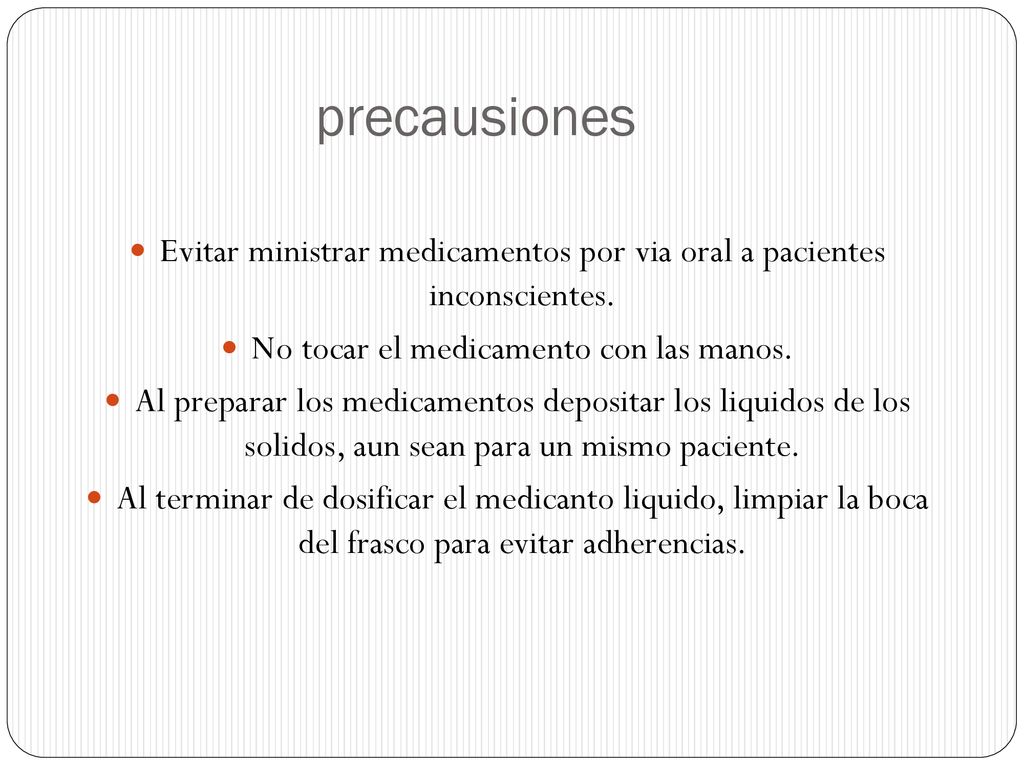 precausiones

- Evitar ministrar medicamentos por via oral a pacientes inconscientes.
- No tocar el medicamento con las manos.
- Al preparar los medicamentos depositar los liquidos de los solidos, aun sean para un mismo paciente.
- Al terminar de dosificar el medicanto liquido, limpiar la boca del frasco para evitar adherencias.